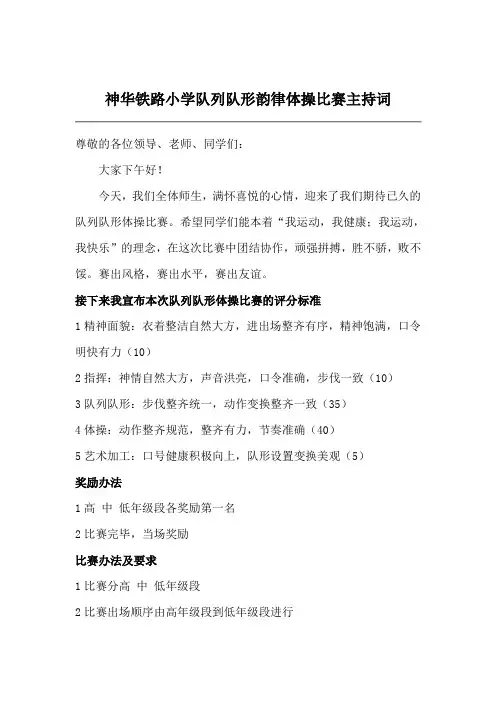 神华铁路小学队列队形韵律体操比赛主持词

尊敬的各位领导、老师、同学们：

大家下午好！

今天，我们全体师生，满怀喜悦的心情，迎来了我们期待已久的队列队形体操比赛。希望同学们能本着“我运动，我健康；我运动，我快乐”的理念，在这次比赛中团结协作，顽强拼搏，胜不骄，败不馁。赛出风格，赛出水平，赛出友谊。

接下来我宣布本次队列队形体操比赛的评分标准

1 精神面貌：衣着整洁自然大方，进出场整齐有序，精神饱满，口令明快有力（10）

2 指挥：神情自然大方，声音洪亮，口令准确，步伐一致（10）

3 队列队形：步伐整齐统一，动作变换整齐一致（35）

4 体操：动作整齐规范，整齐有力，节奏准确（40）

5 艺术加工：口号健康积极向上，队形设置变换美观（5）

奖励办法

1 高 中 低年级段各奖励第一名

2 比赛完毕，当场奖励

比赛办法及要求

1 比赛分高 中 低年级段

2 比赛出场顺序由高年级段到低年级段进行